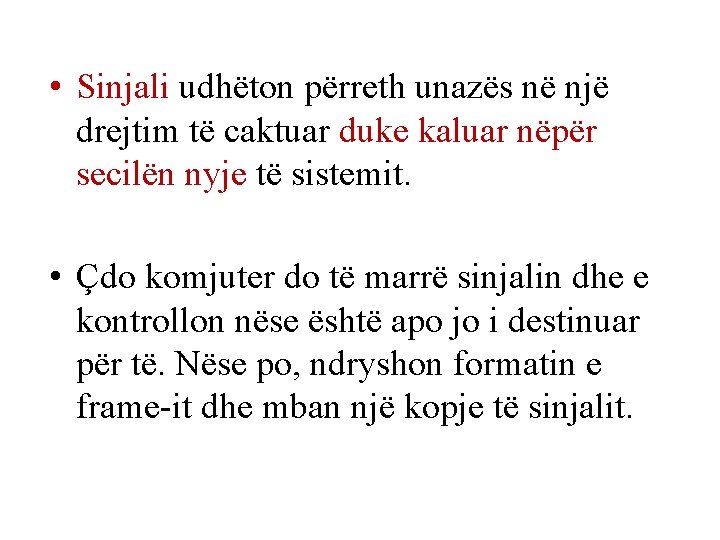 • Sinjali udhëton përreth unazës në një drejtim të caktuar duke kaluar nëpër secilën nyje të sistemit.

• Çdo komjuter do të marrë sinjalin dhe e kontrollon nëse është apo jo i destinuar për të. Nëse po, ndryshon formatin e frame-it dhe mban një kopje të sinjalit.